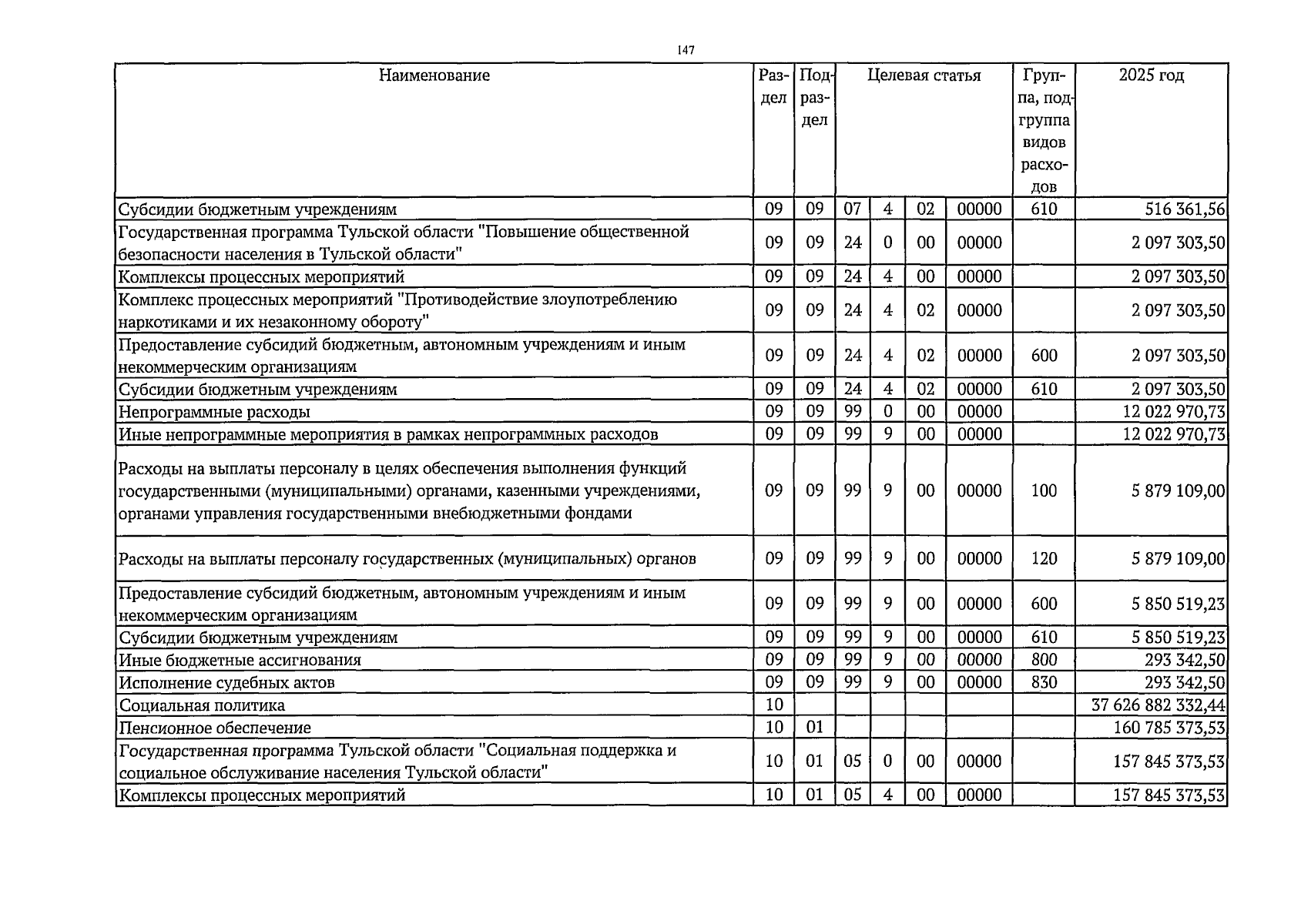 147

| Наименование | Раздел | Подраздел | Целевая статья | | | | Группа, подгруппа видов расходов | 2025 год |
|---|---|---|---|---|---|---|---|---|
| Субсидии бюджетным учреждениям | 09 | 09 | 07 | 4 | 02 | 00000 | 610 | 516 361,56 |
| Государственная программа Тульской области "Повышение общественной безопасности населения в Тульской области" | 09 | 09 | 24 | 0 | 00 | 00000 | | 2 097 303,50 |
| Комплексы процессных мероприятий | 09 | 09 | 24 | 4 | 00 | 00000 | | 2 097 303,50 |
| Комплекс процессных мероприятий "Противодействие злоупотреблению наркотиками и их незаконному обороту" | 09 | 09 | 24 | 4 | 02 | 00000 | | 2 097 303,50 |
| Предоставление субсидий бюджетным, автономным учреждениям и иным некоммерческим организациям | 09 | 09 | 24 | 4 | 02 | 00000 | 600 | 2 097 303,50 |
| Субсидии бюджетным учреждениям | 09 | 09 | 24 | 4 | 02 | 00000 | 610 | 2 097 303,50 |
| Непрограммные расходы | 09 | 09 | 99 | 0 | 00 | 00000 | | 12 022 970,73 |
| Иные непрограммные мероприятия в рамках непрограммных расходов | 09 | 09 | 99 | 9 | 00 | 00000 | | 12 022 970,73 |
| Расходы на выплаты персоналу в целях обеспечения выполнения функций государственными (муниципальными) органами, казенными учреждениями, органами управления государственными внебюджетными фондами | 09 | 09 | 99 | 9 | 00 | 00000 | 100 | 5 879 109,00 |
| Расходы на выплаты персоналу государственных (муниципальных) органов | 09 | 09 | 99 | 9 | 00 | 00000 | 120 | 5 879 109,00 |
| Предоставление субсидий бюджетным, автономным учреждениям и иным некоммерческим организациям | 09 | 09 | 99 | 9 | 00 | 00000 | 600 | 5 850 519,23 |
| Субсидии бюджетным учреждениям | 09 | 09 | 99 | 9 | 00 | 00000 | 610 | 5 850 519,23 |
| Иные бюджетные ассигнования | 09 | 09 | 99 | 9 | 00 | 00000 | 800 | 293 342,50 |
| Исполнение судебных актов | 09 | 09 | 99 | 9 | 00 | 00000 | 830 | 293 342,50 |
| Социальная политика | 10 | | | | | | | 37 626 882 332,44 |
| Пенсионное обеспечение | 10 | 01 | | | | | | 160 785 373,53 |
| Государственная программа Тульской области "Социальная поддержка и социальное обслуживание населения Тульской области" | 10 | 01 | 05 | 0 | 00 | 00000 | | 157 845 373,53 |
| Комплексы процессных мероприятий | 10 | 01 | 05 | 4 | 00 | 00000 | | 157 845 373,53 |